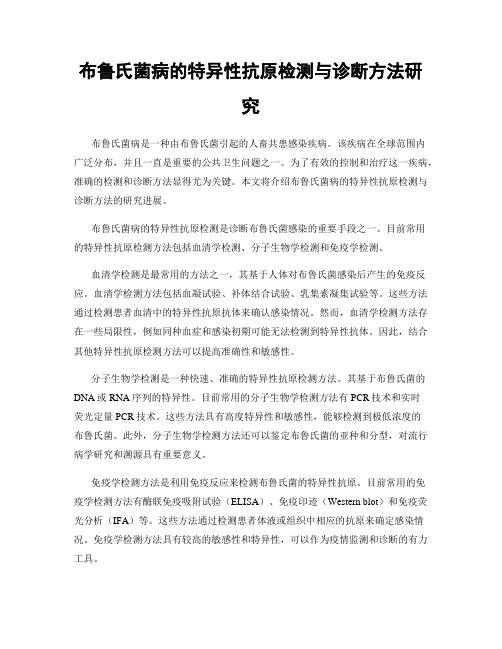 布鲁氏菌病的特异性抗原检测与诊断方法研究

布鲁氏菌病是一种由布鲁氏菌引起的人畜共患感染疾病。该疾病在全球范围内广泛分布，并且一直是重要的公共卫生问题之一。为了有效的控制和治疗这一疾病，准确的检测和诊断方法显得尤为关键。本文将介绍布鲁氏菌病的特异性抗原检测与诊断方法的研究进展。

布鲁氏菌病的特异性抗原检测是诊断布鲁氏菌感染的重要手段之一。目前常用的特异性抗原检测方法包括血清学检测、分子生物学检测和免疫学检测。

血清学检测是最常用的方法之一，其基于人体对布鲁氏菌感染后产生的免疫反应。血清学检测方法包括血凝试验、补体结合试验、乳集素凝集试验等。这些方法通过检测患者血清中的特异性抗原抗体来确认感染情况。然而，血清学检测方法存在一些局限性，例如同种血症和感染初期可能无法检测到特异性抗体。因此，结合其他特异性抗原检测方法可以提高准确性和敏感性。

分子生物学检测是一种快速、准确的特异性抗原检测方法。其基于布鲁氏菌的DNA或RNA序列的特异性。目前常用的分子生物学检测方法有PCR技术和实时荧光定量PCR技术。这些方法具有高度特异性和敏感性，能够检测到极低浓度的布鲁氏菌。此外，分子生物学检测方法还可以鉴定布鲁氏菌的亚种和分型，对流行病学研究和溯源具有重要意义。

免疫学检测方法是利用免疫反应来检测布鲁氏菌的特异性抗原。目前常用的免疫学检测方法有酶联免疫吸附试验（ELISA）、免疫印迹（Western blot）和免疫荧光分析（IFA）等。这些方法通过检测患者体液或组织中相应的抗原来确定感染情况。免疫学检测方法具有较高的敏感性和特异性，可以作为疫情监测和诊断的有力工具。